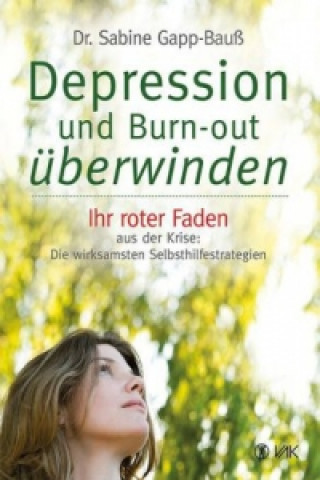 Dr. Sabine Gapp-Bauß

Depression und Burn-out überwinden

Ihr roter Faden aus der Krise: Die wirksamsten Selbsthilfestrategien

VAK